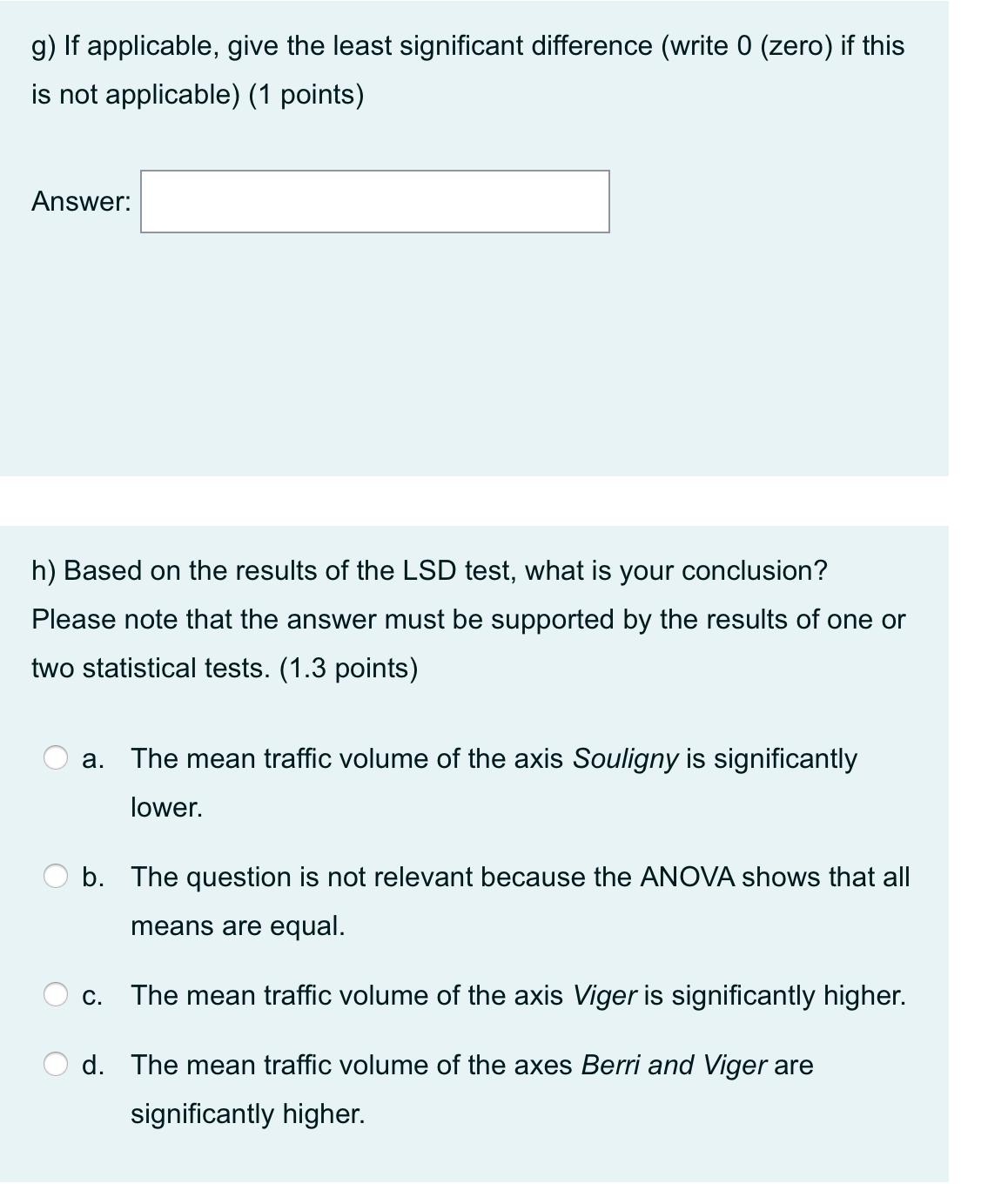 g) If applicable, give the least significant difference (write 0 (zero) if this is not applicable) (1 points)

Answer:

h) Based on the results of the LSD test, what is your conclusion? Please note that the answer must be supported by the results of one or two statistical tests. (1.3 points)

a. The mean traffic volume of the axis Souligny is significantly lower.

b. The question is not relevant because the ANOVA shows that all means are equal.

c. The mean traffic volume of the axis Viger is significantly higher.

d. The mean traffic volume of the axes Berri and Viger are significantly higher.